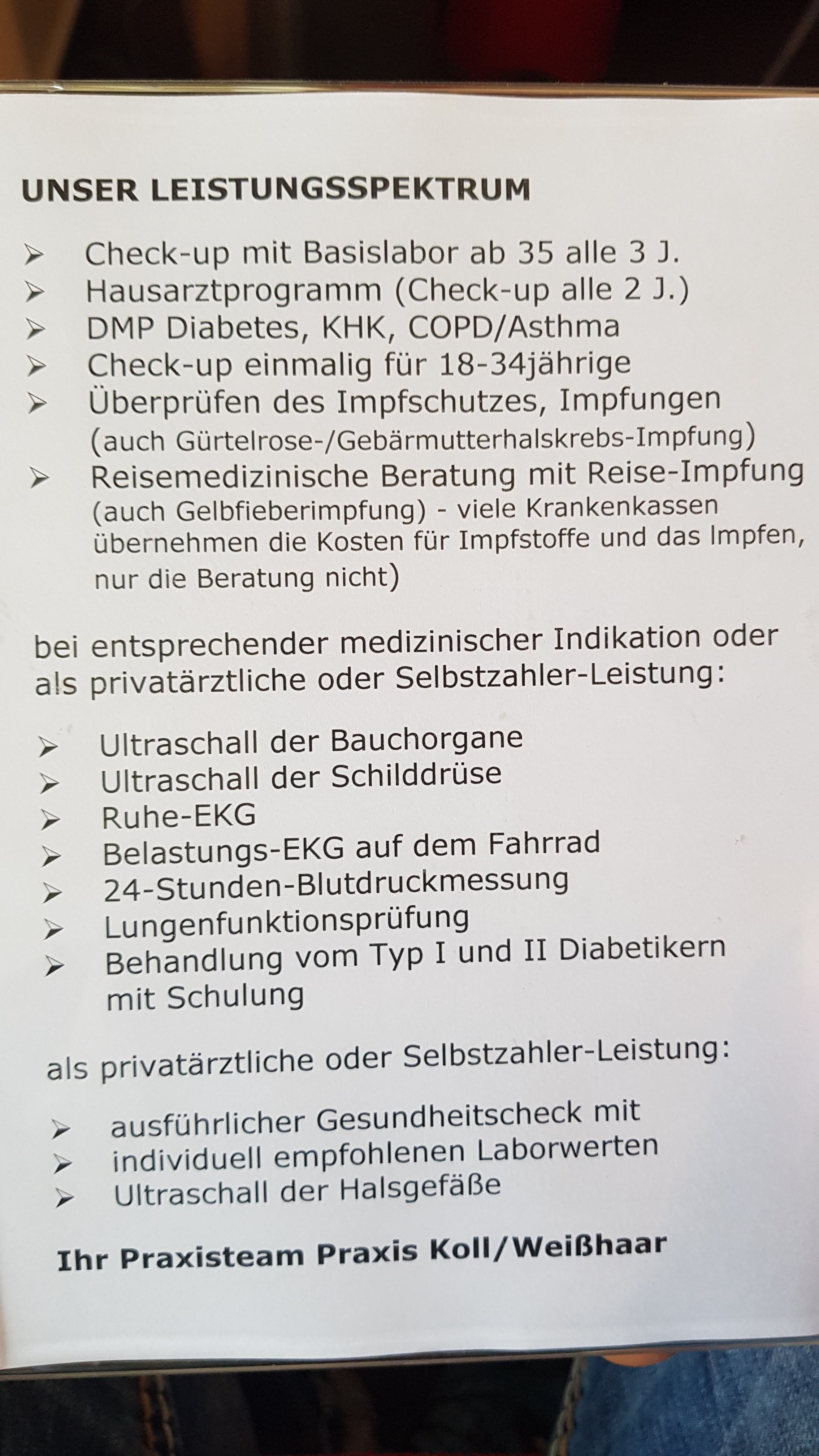 UNSER LEISTUNGSSPEKTRUM

➢ Check-up mit Basislabor ab 35 alle 3 J.
➢ Hausarztprogramm (Check-up alle 2 J.)
➢ DMP Diabetes, KHK, COPD/Asthma
➢ Check-up einmalig für 18-34jährige
➢ Überprüfen des Impfschutzes, Impfungen (auch Gürtelrose-/Gebärmutterhalskrebs-Impfung)
➢ Reisemedizinische Beratung mit Reise-Impfung (auch Gelbfieberimpfung) - viele Krankenkassen übernehmen die Kosten für Impfstoffe und das Impfen, nur die Beratung nicht)

bei entsprechender medizinischer Indikation oder als privatärztliche oder Selbstzahler-Leistung:

➢ Ultraschall der Bauchorgane
➢ Ultraschall der Schilddrüse
➢ Ruhe-EKG
➢ Belastungs-EKG auf dem Fahrrad
➢ 24-Stunden-Blutdruckmessung
➢ Lungenfunktionsprüfung
➢ Behandlung vom Typ I und II Diabetikern mit Schulung

als privatärztliche oder Selbstzahler-Leistung:

➢ ausführlicher Gesundheitscheck mit
➢ individuell empfohlenen Laborwerten
➢ Ultraschall der Halsgefäße

Ihr Praxisteam Praxis Koll/Weißhaar